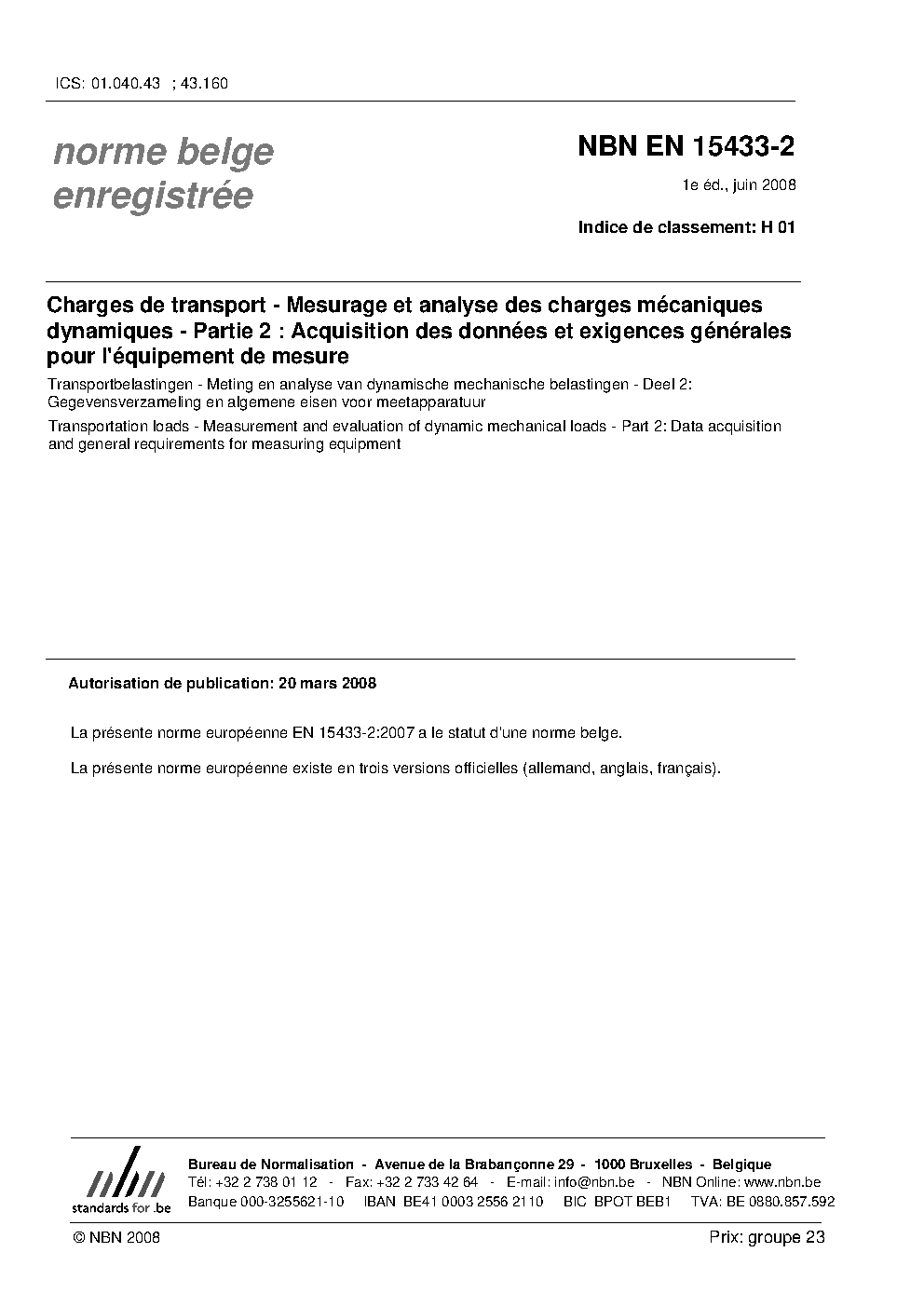 ICS: 01.040.43 ; 43.160

norme belge enregistrée

NBN EN 15433-2

1e éd., juin 2008

Indice de classement: H 01

Charges de transport - Mesurage et analyse des charges mécaniques dynamiques - Partie 2 : Acquisition des données et exigences générales pour l'équipement de mesure

Transportbelastingen - Meting en analyse van dynamische mechanische belastingen - Deel 2: Gegevensverzameling en algemene eisen voor meetapparatuur

Transportation loads - Measurement and evaluation of dynamic mechanical loads - Part 2: Data acquisition and general requirements for measuring equipment

Autorisation de publication: 20 mars 2008

La présente norme européenne EN 15433-2:2007 a le statut d'une norme belge.

La présente norme européenne existe en trois versions officielles (allemand, anglais, français).

nbn
standards for .be

Bureau de Normalisation - Avenue de la Brabançonne 29 - 1000 Bruxelles - Belgique
Tél: +32 2 738 01 12 - Fax: +32 2 733 42 64 - E-mail: info@nbn.be - NBN Online: www.nbn.be
Banque 000-3255621-10 IBAN BE41 0003 2556 2110 BIC BPOT BEB1 TVA: BE 0880.857.592

© NBN 2008

Prix: groupe 23